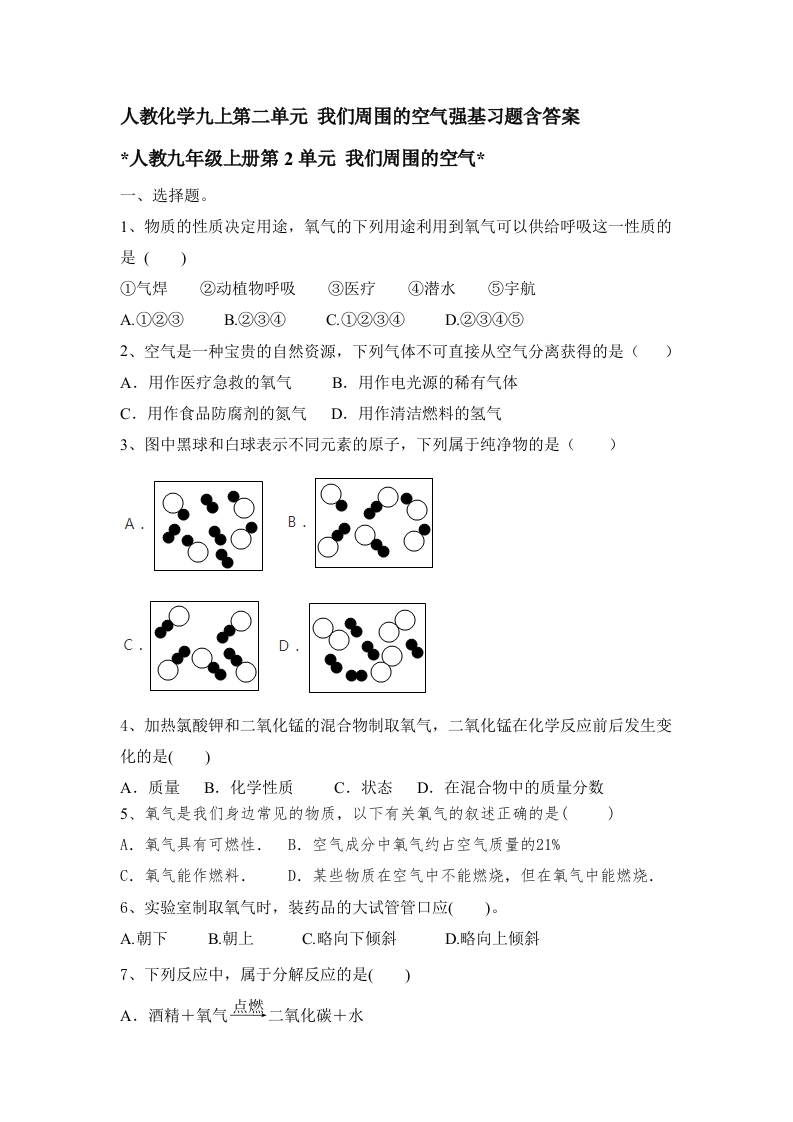 人教化学九上第二单元 我们周围的空气强基习题含答案

*人教九年级上册第 2 单元 我们周围的空气*

一、选择题。

1、物质的性质决定用途，氧气的下列用途利用到氧气可以供给呼吸这一性质的是（　　）

①气焊　②动植物呼吸　③医疗　④潜水　⑤宇航

A.①②③　B.②③④　C.①②③④　D.②③④⑤

2、空气是一种宝贵的自然资源，下列气体不可直接从空气分离获得的是（　　）

A．用作医疗急救的氧气　B．用作电光源的稀有气体

C．用作食品防腐剂的氮气　D．用作清洁燃料的氢气

3、图中黑球和白球表示不同元素的原子，下列属于纯净物的是（　　）

A．　B．

C．　D．

4、加热氯酸钾和二氧化锰的混合物制取氧气，二氧化锰在化学反应前后发生变化的是(　　)

A．质量　B．化学性质　C．状态　D．在混合物中的质量分数

5、氧气是我们身边常见的物质，以下有关氧气的叙述正确的是(　　)

A．氧气具有可燃性．　B．空气成分中氧气约占空气质量的21%

C．氧气能作燃料．　D．某些物质在空气中不能燃烧，但在氧气中能燃烧．

6、实验室制取氧气时，装药品的大试管管口应(　　)。

A.朝下　B.朝上　C.略向下倾斜　D.略向上倾斜

7、下列反应中，属于分解反应的是(　　)

A．酒精＋氧气$\xrightarrow{点燃}$二氧化碳＋水